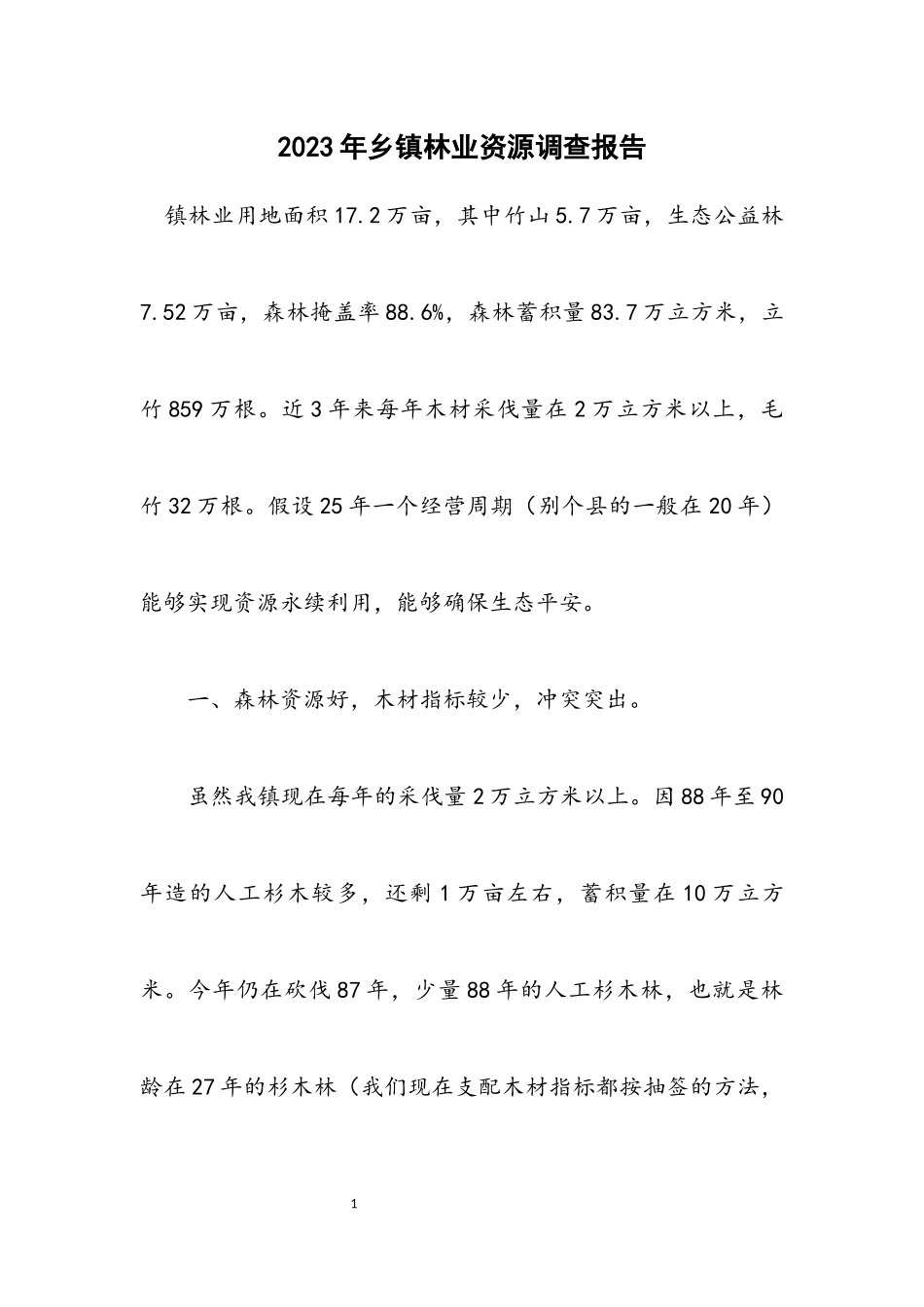 2023年乡镇林业资源调查报告

镇林业用地面积17.2万亩，其中竹山5.7万亩，生态公益林7.52万亩，森林掩盖率88.6%，森林蓄积量83.7万立方米，立竹859万根。近3年来每年木材采伐量在2万立方米以上，毛竹32万根。假设25年一个经营周期（别个县的一般在20年）能够实现资源永续利用，能够确保生态平安。

一、森林资源好，木材指标较少，冲突突出。

虽然我镇现在每年的采伐量2万立方米以上。因88年至90年造的人工杉木较多，还剩1万亩左右，蓄积量在10万立方米。今年仍在砍伐87年，少量88年的人工杉木林，也就是林龄在27年的杉木林（我们现在支配木材指标都按抽签的方法，

1